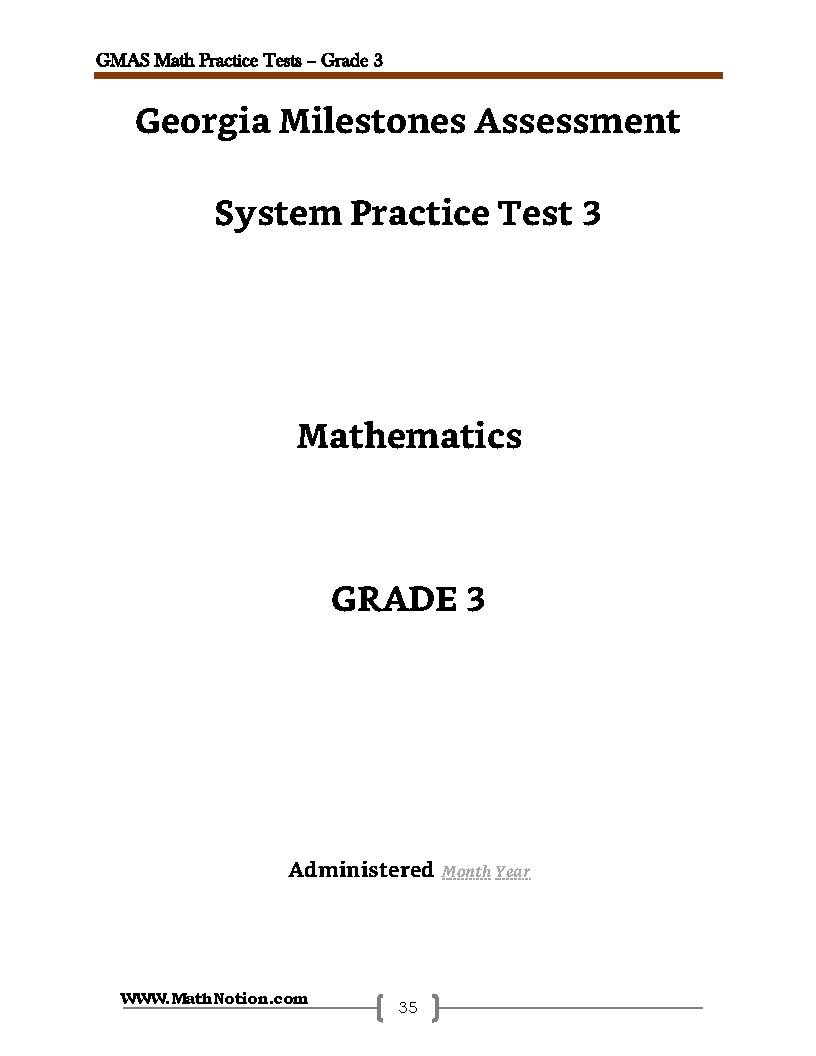 GMAS Math Practice Tests – Grade 3

Georgia Milestones Assessment

System Practice Test 3

Mathematics

GRADE 3

Administered Month Year

WWW.MathNotion.com

35